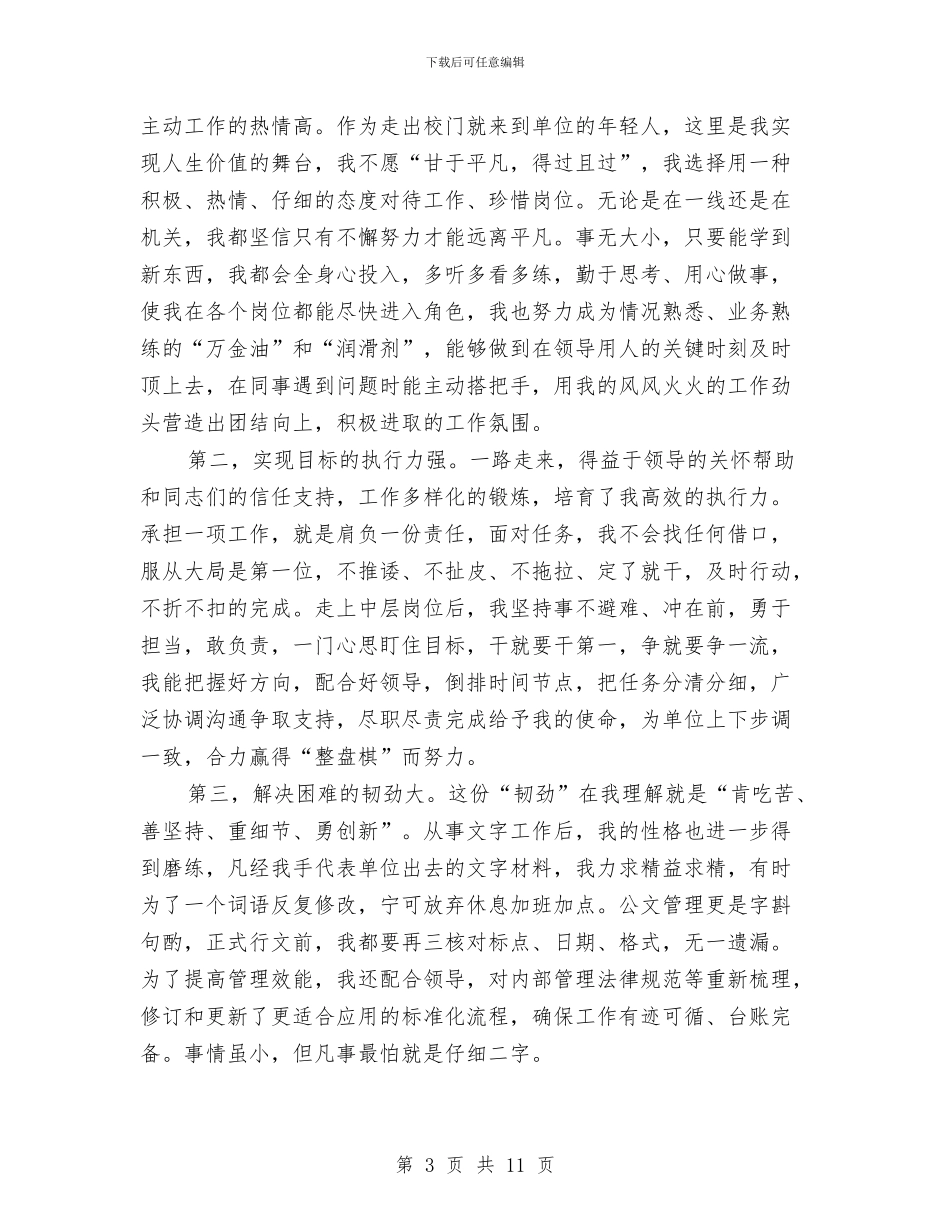 下载后可任意编辑

主动工作的热情高。作为走出校门就来到单位的年轻人，这里是我实现人生价值的舞台，我不愿“甘于平凡，得过且过”，我选择用一种积极、热情、仔细的态度对待工作、珍惜岗位。无论是在一线还是在机关，我都坚信只有不懈努力才能远离平凡。事无大小，只要能学到新东西，我都会全身心投入，多听多看多练，勤于思考、用心做事，使我在各个岗位都能尽快进入角色，我也努力成为情况熟悉、业务熟练的“万金油”和“润滑剂”，能够做到在领导用人的关键时刻及时顶上去，在同事遇到问题时能主动搭把手，用我的风风火火的工作劲头营造出团结向上，积极进取的工作氛围。

第二，实现目标的执行力强。一路走来，得益于领导的关怀帮助和同志们的信任支持，工作多样化的锻炼，培育了我高效的执行力。承担一项工作，就是肩负一份责任，面对任务，我不会找任何借口，服从大局是第一位，不推诿、不扯皮、不拖拉、定了就干，及时行动，不折不扣的完成。走上中层岗位后，我坚持事不避难、冲在前，勇于担当，敢负责，一门心思盯住目标，干就要干第一，争就要争一流，我能把握好方向，配合好领导，倒排时间节点，把任务分清分细，广泛协调沟通争取支持，尽职尽责完成给予我的使命，为单位上下步调一致，合力赢得“整盘棋”而努力。

第三，解决困难的韧劲大。这份“韧劲”在我理解就是“肯吃苦、善坚持、重细节、勇创新”。从事文字工作后，我的性格也进一步得到磨练，凡经我手代表单位出去的文字材料，我力求精益求精，有时为了一个词语反复修改，宁可放弃休息加班加点。公文管理更是字斟句酌，正式行文前，我都要再三核对标点、日期、格式，无一遗漏。为了提高管理效能，我还配合领导，对内部管理法律规范等重新梳理，修订和更新了更适合应用的标准化流程，确保工作有迹可循、台账完备。事情虽小，但凡事最怕就是仔细二字。

第 3 页 共 11 页